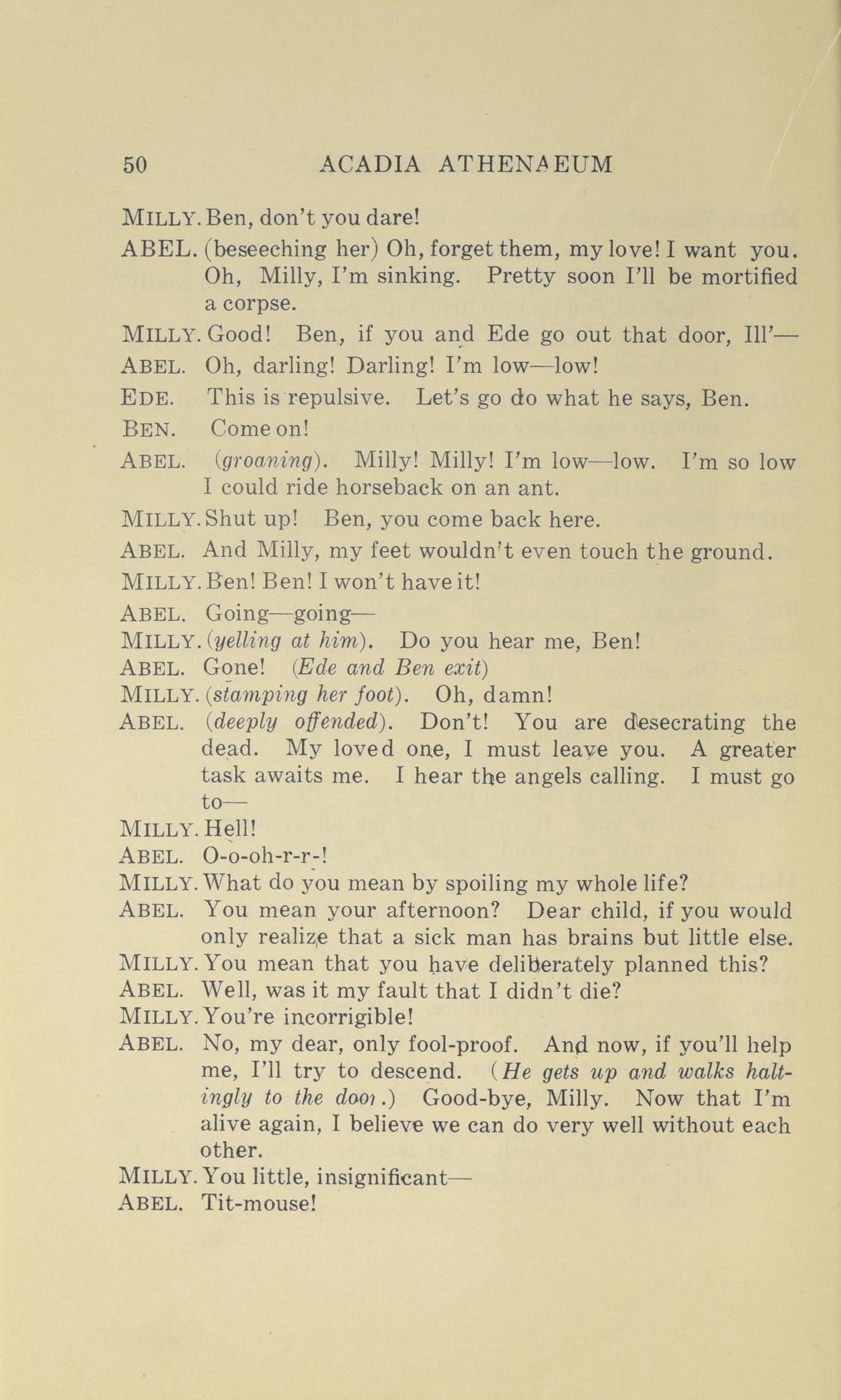 50 ACADIA ATHENAEUM

MILLY. Ben, don't you dare!

ABEL. (beseeching her) Oh, forget them, my love! I want you. Oh, Milly, I'm sinking. Pretty soon I'll be mortified a corpse.

MILLY. Good! Ben, if you and Ede go out that door, Ill'—

ABEL. Oh, darling! Darling! I'm low—low!

EDE. This is repulsive. Let's go do what he says, Ben.

BEN. Come on!

ABEL. (groaning). Milly! Milly! I'm low—low. I'm so low I could ride horseback on an ant.

MILLY. Shut up! Ben, you come back here.

ABEL. And Milly, my feet wouldn't even touch the ground.

MILLY. Ben! Ben! I won't have it!

ABEL. Going—going—

MILLY. (yelling at him). Do you hear me, Ben!

ABEL. Gone! (Ede and Ben exit)

MILLY. (stamping her foot). Oh, damn!

ABEL. (deeply offended). Don't! You are desecrating the dead. My loved one, I must leave you. A greater task awaits me. I hear the angels calling. I must go to—

MILLY. Hell!

ABEL. O-o-oh-r-r-!

MILLY. What do you mean by spoiling my whole life?

ABEL. You mean your afternoon? Dear child, if you would only realize that a sick man has brains but little else.

MILLY. You mean that you have deliberately planned this?

ABEL. Well, was it my fault that I didn't die?

MILLY. You're incorrigible!

ABEL. No, my dear, only fool-proof. And now, if you'll help me, I'll try to descend. (He gets up and walks haltingly to the door.) Good-bye, Milly. Now that I'm alive again, I believe we can do very well without each other.

MILLY. You little, insignificant—

ABEL. Tit-mouse!